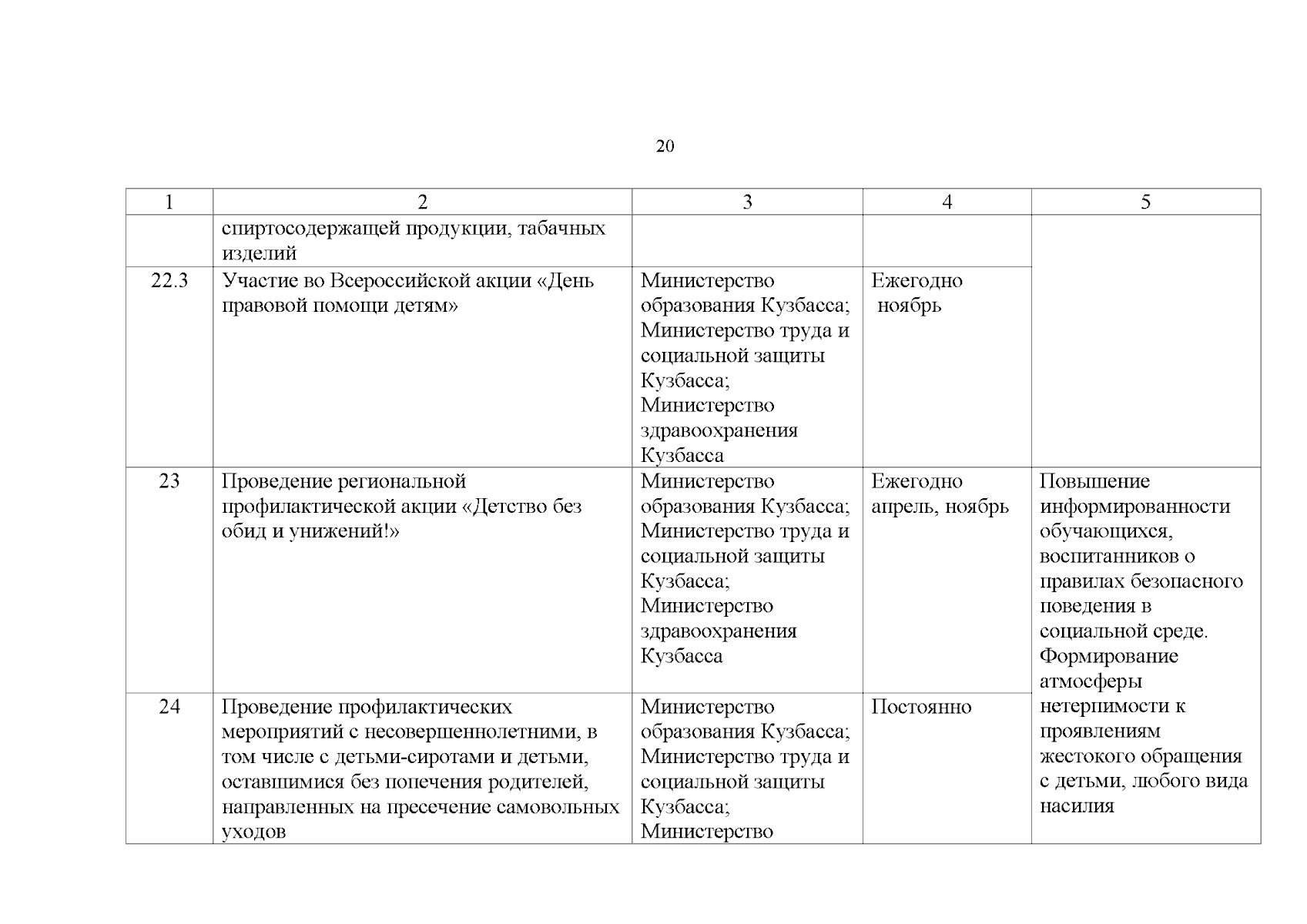 20

| 1 | 2 | 3 | 4 | 5 |
|---|---|---|---|---|
| | спиртосодержащей продукции, табачных изделий | | | |
| 22.3 | Участие во Всероссийской акции «День правовой помощи детям» | Министерство образования Кузбасса; Министерство труда и социальной защиты Кузбасса; Министерство здравоохранения Кузбасса | Ежегодно ноябрь | |
| 23 | Проведение региональной профилактической акции «Детство без обид и унижений!» | Министерство образования Кузбасса; Министерство труда и социальной защиты Кузбасса; Министерство здравоохранения Кузбасса | Ежегодно апрель, ноябрь | Повышение информированности обучающихся, воспитанников о правилах безопасного поведения в социальной среде. Формирование атмосферы нетерпимости к проявлениям жестокого обращения с детьми, любого вида насилия |
| 24 | Проведение профилактических мероприятий с несовершеннолетними, в том числе с детьми-сиротами и детьми, оставшимися без попечения родителей, направленных на пресечение самовольных уходов | Министерство образования Кузбасса; Министерство труда и социальной защиты Кузбасса; Министерство | Постоянно | |